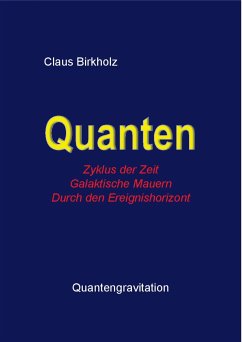 Claus Birkholz

Quanten

Zyklus der Zeit
Galaktische Mauern
Durch den Ereignishorizont

Quantengravitation